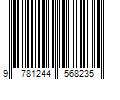 9 781244 568235